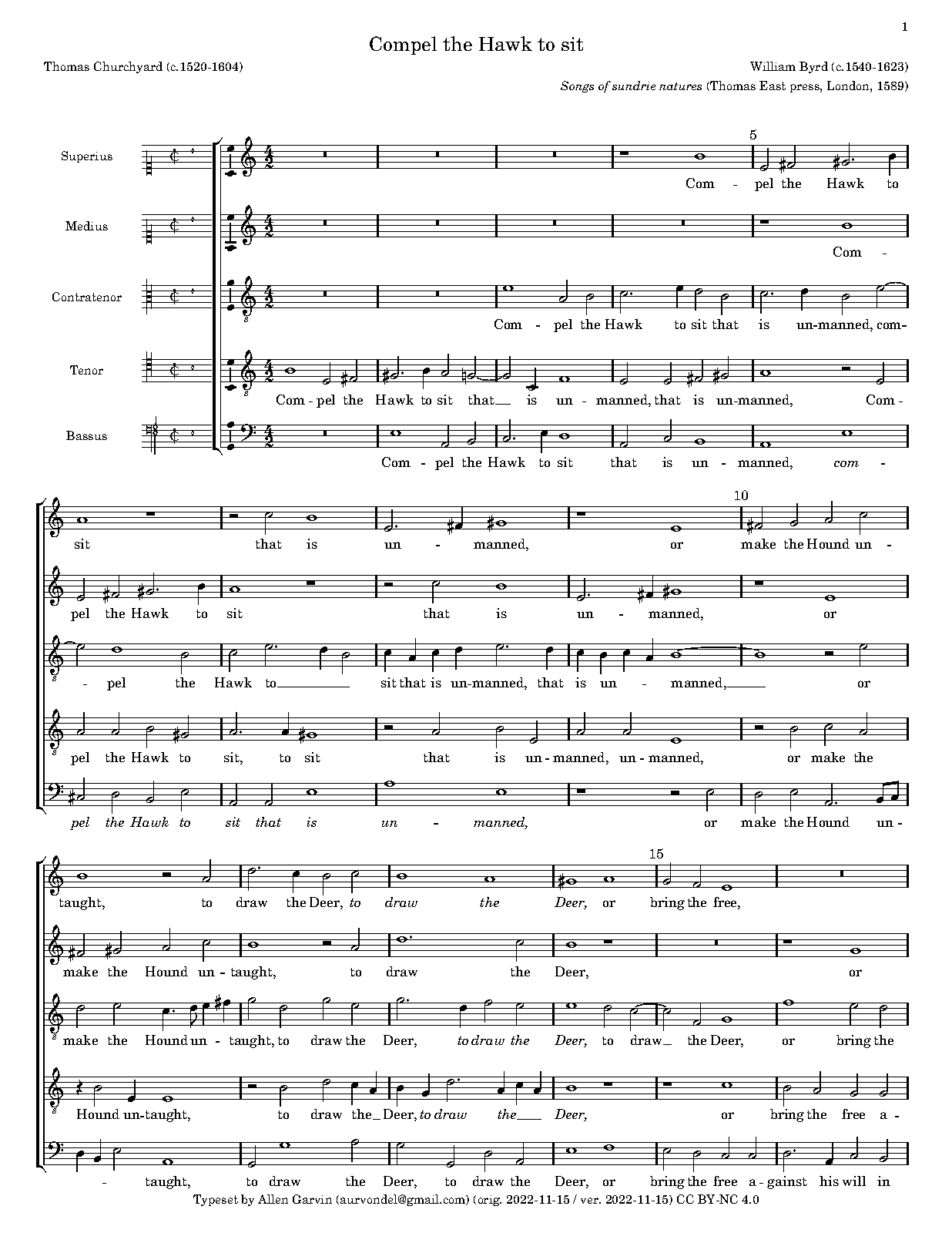 1

Compel the Hawk to sit

Thomas Churchyard (c.1520-1604)

William Byrd (c.1540-1623)

Songs of sundrie natures (Thomas East press, London, 1589)

Superius

Medius

Contratenor

Tenor

Bassus

5

Com - pel the Hawk to

Com -

Com - pel the Hawk to sit that is un-manned, com-

Com - pel the Hawk to sit that is un - manned, that is un-manned, Com -

Com - pel the Hawk to sit that is un - manned, com -

10

sit that is un - manned, or make the Hound un -

pel the Hawk to sit that is un - manned, or

- pel the Hawk to sit that is un-manned, that is un - manned, or

pel the Hawk to sit, to sit that is un - manned, un - manned, or make the

pel the Hawk to sit that is un - manned, or make the Hound un -

15

taught, to draw the Deer, to draw the Deer, or bring the free,

make the Hound un - taught, to draw the Deer, or

make the Hound un - taught, to draw the Deer, to draw the Deer, to draw the Deer, or bring the

Hound un-taught, to draw the Deer, to draw the Deer, or bring the free a -

- taught, to draw the Deer, to draw the Deer, or bring the free a - gainst his will in

Typeset by Allen Garvin (aurvondel@gmail.com) (orig. 2022-11-15 / ver. 2022-11-15) CC BY-NC 4.0